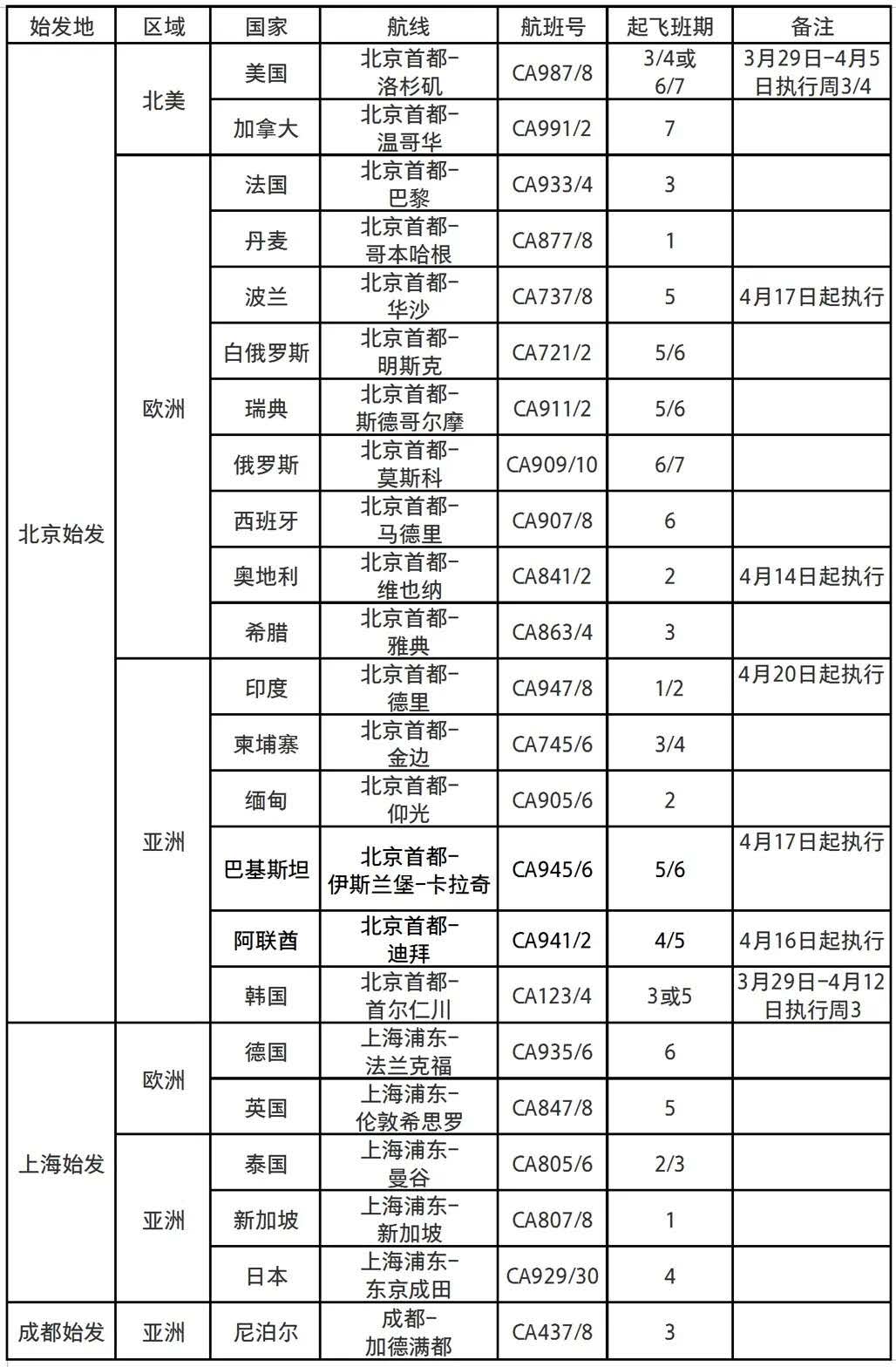 | 始发地 | 区域 | 国家 | 航线 | 航班号 | 起飞班期 | 备注 |
|---|---|---|---|---|---|---|
| 北京始发 | 北美 | 美国 | 北京首都-洛杉矶 | CA987/8 | 3/4或6/7 | 3月29日-4月5日执行周3/4 |
| | | 加拿大 | 北京首都-温哥华 | CA991/2 | 7 | |
| | 欧洲 | 法国 | 北京首都-巴黎 | CA933/4 | 3 | |
| | | 丹麦 | 北京首都-哥本哈根 | CA877/8 | 1 | |
| | | 波兰 | 北京首都-华沙 | CA737/8 | 5 | 4月17日起执行 |
| | | 白俄罗斯 | 北京首都-明斯克 | CA721/2 | 5/6 | |
| | | 瑞典 | 北京首都-斯德哥尔摩 | CA911/2 | 5/6 | |
| | | 俄罗斯 | 北京首都-莫斯科 | CA909/10 | 6/7 | |
| | | 西班牙 | 北京首都-马德里 | CA907/8 | 6 | |
| | | 奥地利 | 北京首都-维也纳 | CA841/2 | 2 | 4月14日起执行 |
| | | 希腊 | 北京首都-雅典 | CA863/4 | 3 | |
| | 亚洲 | 印度 | 北京首都-德里 | CA947/8 | 1/2 | 4月20日起执行 |
| | | 柬埔寨 | 北京首都-金边 | CA745/6 | 3/4 | |
| | | 缅甸 | 北京首都-仰光 | CA905/6 | 2 | |
| | | 巴基斯坦 | 北京首都-伊斯兰堡-卡拉奇 | CA945/6 | 5/6 | 4月17日起执行 |
| | | 阿联酋 | 北京首都-迪拜 | CA941/2 | 4/5 | 4月16日起执行 |
| | | 韩国 | 北京首都-首尔仁川 | CA123/4 | 3或5 | 3月29日-4月12日执行周3 |
| 上海始发 | 欧洲 | 德国 | 上海浦东-法兰克福 | CA935/6 | 6 | |
| | | 英国 | 上海浦东-伦敦希思罗 | CA847/8 | 5 | |
| | 亚洲 | 泰国 | 上海浦东-曼谷 | CA805/6 | 2/3 | |
| | | 新加坡 | 上海浦东-新加坡 | CA807/8 | 1 | |
| | | 日本 | 上海浦东-东京成田 | CA929/30 | 4 | |
| 成都始发 | 亚洲 | 尼泊尔 | 成都-加德满都 | CA437/8 | 3 | |